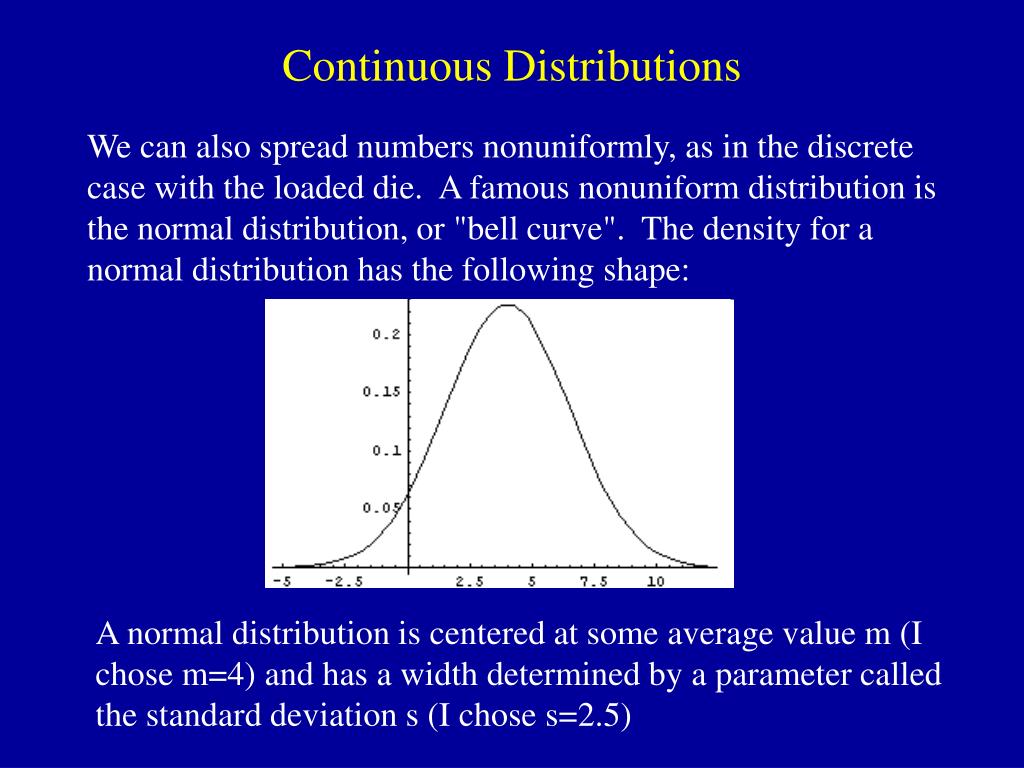 Continuous Distributions

We can also spread numbers nonuniformly, as in the discrete case with the loaded die. A famous nonuniform distribution is the normal distribution, or "bell curve". The density for a normal distribution has the following shape:

0.2
0.15
0.1
0.05
-5 -2.5 2.5 5 7.5 10

A normal distribution is centered at some average value m (I chose m=4) and has a width determined by a parameter called the standard deviation s (I chose s=2.5)